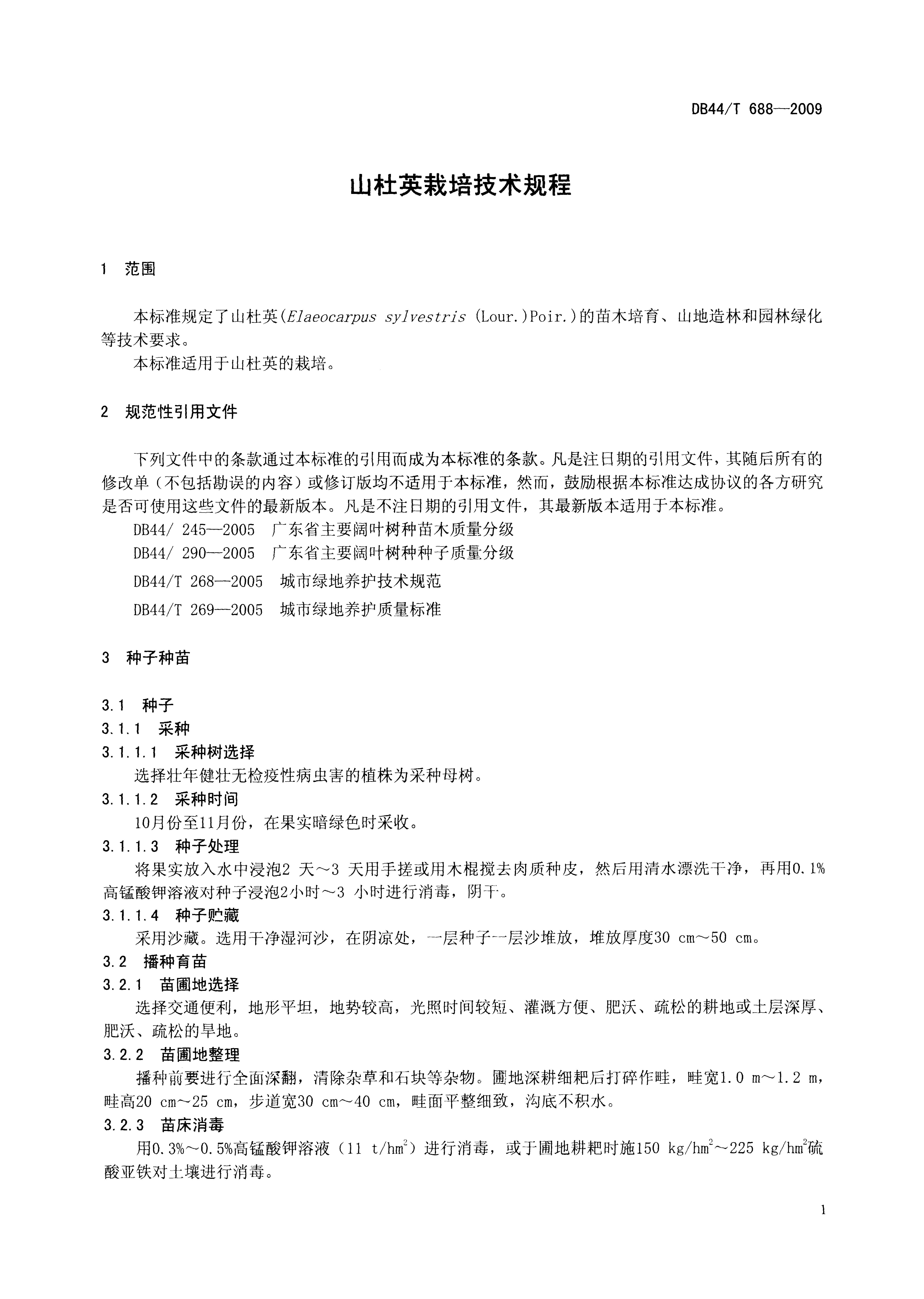 DB44/T 688—2009

山杜英栽培技术规程

1 范围

本标准规定了山杜英(Elaeocarpus sylvestris (Lour.)Poir.)的苗木培育、山地造林和园林绿化等技术要求。

本标准适用于山杜英的栽培。

2 规范性引用文件

下列文件中的条款通过本标准的引用而成为本标准的条款。凡是注日期的引用文件，其随后所有的修改单（不包括勘误的内容）或修订版均不适用于本标准，然而，鼓励根据本标准达成协议的各方研究是否可使用这些文件的最新版本。凡是不注日期的引用文件，其最新版本适用于本标准。

DB44/ 245—2005 广东省主要阔叶树种苗木质量分级

DB44/ 290—2005 广东省主要阔叶树种种子质量分级

DB44/T 268—2005 城市绿地养护技术规范

DB44/T 269—2005 城市绿地养护质量标准

3 种子种苗

3.1 种子

3.1.1 采种

3.1.1.1 采种树选择

选择壮年健壮无检疫性病虫害的植株为采种母树。

3.1.1.2 采种时间

10月份至11月份，在果实暗绿色时采收。

3.1.1.3 种子处理

将果实放入水中浸泡2 天～3 天用手搓或用木棍搅去肉质种皮，然后用清水漂洗干净，再用0.1%高锰酸钾溶液对种子浸泡2小时～3 小时进行消毒，阴干。

3.1.1.4 种子贮藏

采用沙藏。选用干净湿河沙，在阴凉处，一层种子一层沙堆放，堆放厚度30 cm～50 cm。

3.2 播种育苗

3.2.1 苗圃地选择

选择交通便利，地形平坦，地势较高，光照时间较短、灌溉方便、肥沃、疏松的耕地或土层深厚、肥沃、疏松的旱地。

3.2.2 苗圃地整理

播种前要进行全面深翻，清除杂草和石块等杂物。圃地深耕细耙后打碎作畦，畦宽1.0 m～1.2 m，畦高20 cm～25 cm，步道宽30 cm～40 cm，畦面平整细致，沟底不积水。

3.2.3 苗床消毒

用0.3%～0.5%高锰酸钾溶液（11 t/hm$^2$）进行消毒，或于圃地耕耙时施150 kg/hm$^2$～225 kg/hm$^2$硫酸亚铁对土壤进行消毒。

1